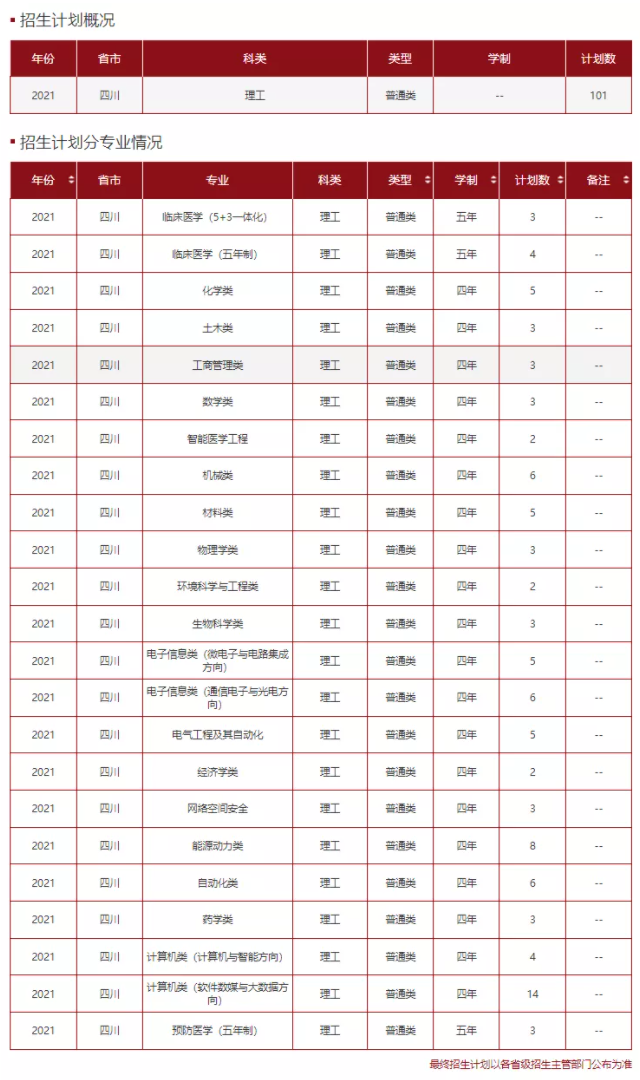 招生计划概况

| 年份 | 省市 | 科类 | 类型 | 学制 | 计划数 |
|---|---|---|---|---|---|
| 2021 | 四川 | 理工 | 普通类 | -- | 101 |

招生计划分专业情况

| 年份 | 省市 | 专业 | 科类 | 类型 | 学制 | 计划数 | 备注 |
|---|---|---|---|---|---|---|---|
| 2021 | 四川 | 临床医学（5+3一体化） | 理工 | 普通类 | 五年 | 3 | -- |
| 2021 | 四川 | 临床医学（五年制） | 理工 | 普通类 | 五年 | 4 | -- |
| 2021 | 四川 | 化学类 | 理工 | 普通类 | 四年 | 5 | -- |
| 2021 | 四川 | 土木类 | 理工 | 普通类 | 四年 | 3 | -- |
| 2021 | 四川 | 工商管理类 | 理工 | 普通类 | 四年 | 3 | -- |
| 2021 | 四川 | 数学类 | 理工 | 普通类 | 四年 | 3 | -- |
| 2021 | 四川 | 智能医学工程 | 理工 | 普通类 | 四年 | 2 | -- |
| 2021 | 四川 | 机械类 | 理工 | 普通类 | 四年 | 6 | -- |
| 2021 | 四川 | 材料类 | 理工 | 普通类 | 四年 | 5 | -- |
| 2021 | 四川 | 物理学类 | 理工 | 普通类 | 四年 | 3 | -- |
| 2021 | 四川 | 环境科学与工程类 | 理工 | 普通类 | 四年 | 2 | -- |
| 2021 | 四川 | 生物科学类 | 理工 | 普通类 | 四年 | 3 | -- |
| 2021 | 四川 | 电子信息类（微电子与电路集成方向） | 理工 | 普通类 | 四年 | 5 | -- |
| 2021 | 四川 | 电子信息类（通信电子与光电方向） | 理工 | 普通类 | 四年 | 6 | -- |
| 2021 | 四川 | 电气工程及其自动化 | 理工 | 普通类 | 四年 | 5 | -- |
| 2021 | 四川 | 经济学类 | 理工 | 普通类 | 四年 | 2 | -- |
| 2021 | 四川 | 网络空间安全 | 理工 | 普通类 | 四年 | 3 | -- |
| 2021 | 四川 | 能源动力类 | 理工 | 普通类 | 四年 | 8 | -- |
| 2021 | 四川 | 自动化类 | 理工 | 普通类 | 四年 | 6 | -- |
| 2021 | 四川 | 药学类 | 理工 | 普通类 | 四年 | 3 | -- |
| 2021 | 四川 | 计算机类（计算机与智能方向） | 理工 | 普通类 | 四年 | 4 | -- |
| 2021 | 四川 | 计算机类（软件数媒与大数据方向） | 理工 | 普通类 | 四年 | 14 | -- |
| 2021 | 四川 | 预防医学（五年制） | 理工 | 普通类 | 五年 | 3 | -- |

最终招生计划以各省级招生主管部门公布为准